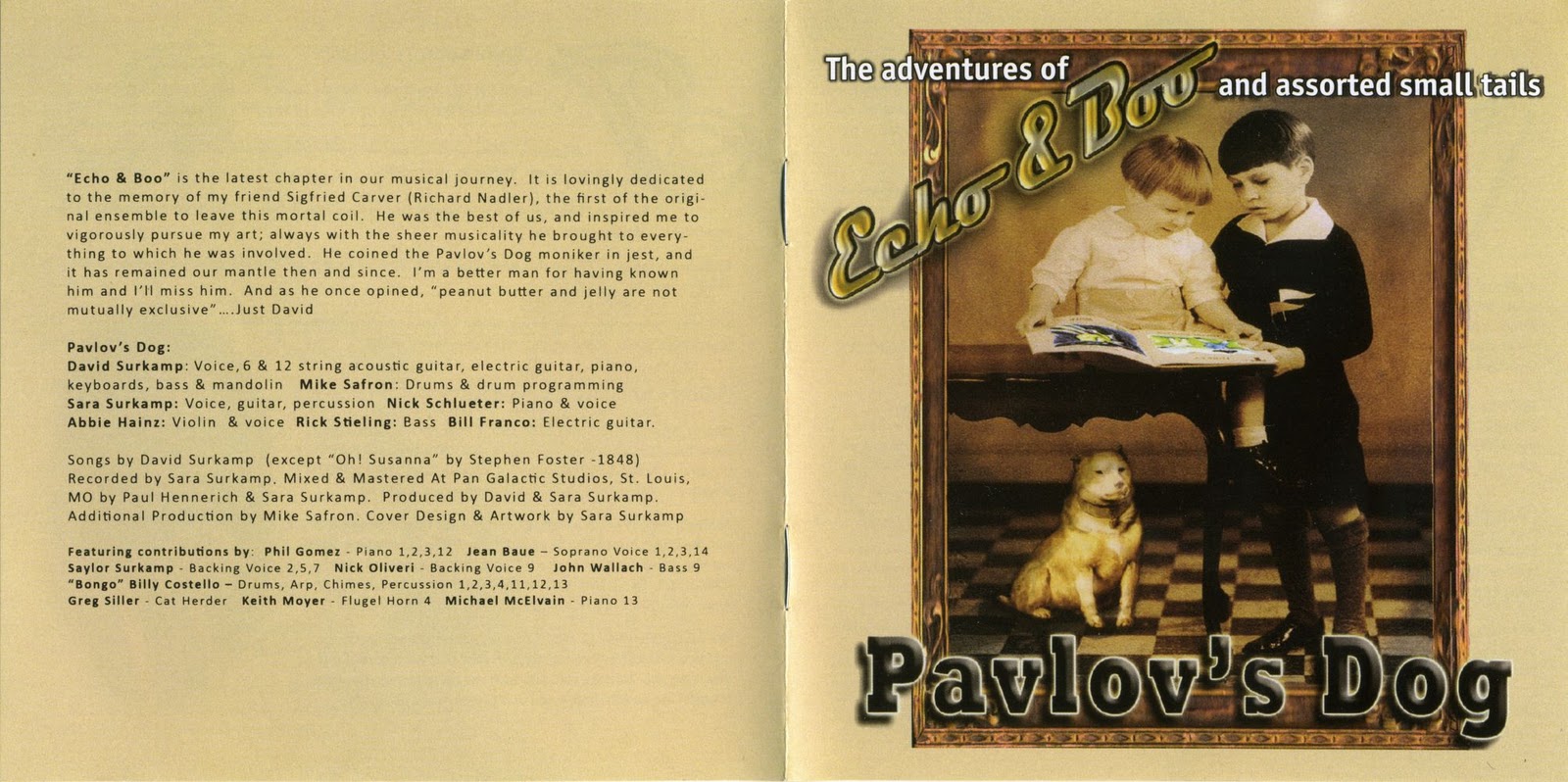 "Echo & Boo" is the latest chapter in our musical journey. It is lovingly dedicated to the memory of my friend Sigfried Carver (Richard Nadler), the first of the original ensemble to leave this mortal coil. He was the best of us, and inspired me to vigorously pursue my art; always with the sheer musicality he brought to everything to which he was involved. He coined the Pavlov's Dog moniker in jest, and it has remained our mantle then and since. I'm a better man for having known him and I'll miss him. And as he once opined, "peanut butter and jelly are not mutually exclusive"....Just David

Pavlov's Dog:
David Surkamp: Voice, 6 & 12 string acoustic guitar, electric guitar, piano, keyboards, bass & mandolin Mike Safron: Drums & drum programming
Sara Surkamp: Voice, guitar, percussion Nick Schlueter: Piano & voice
Abbie Hainz: Violin & voice Rick Stieling: Bass Bill Franco: Electric guitar.

Songs by David Surkamp (except "Oh! Susanna" by Stephen Foster -1848)
Recorded by Sara Surkamp. Mixed & Mastered At Pan Galactic Studios, St. Louis, MO by Paul Hennerich & Sara Surkamp. Produced by David & Sara Surkamp. Additional Production by Mike Safron. Cover Design & Artwork by Sara Surkamp

Featuring contributions by: Phil Gomez - Piano 1,2,3,12 Jean Baue – Soprano Voice 1,2,3,14 Saylor Surkamp - Backing Voice 2,5,7 Nick Oliveri - Backing Voice 9 John Wallach - Bass 9 "Bongo" Billy Costello – Drums, Arp, Chimes, Percussion 1,2,3,4,11,12,13 Greg Siller - Cat Herder Keith Moyer - Flugel Horn 4 Michael McElvain - Piano 13

The adventures of Echo & Boo and assorted small tails

Pavlov's Dog